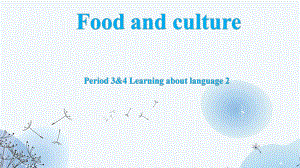 Food and culture

Period 3&4 Learning about language 2